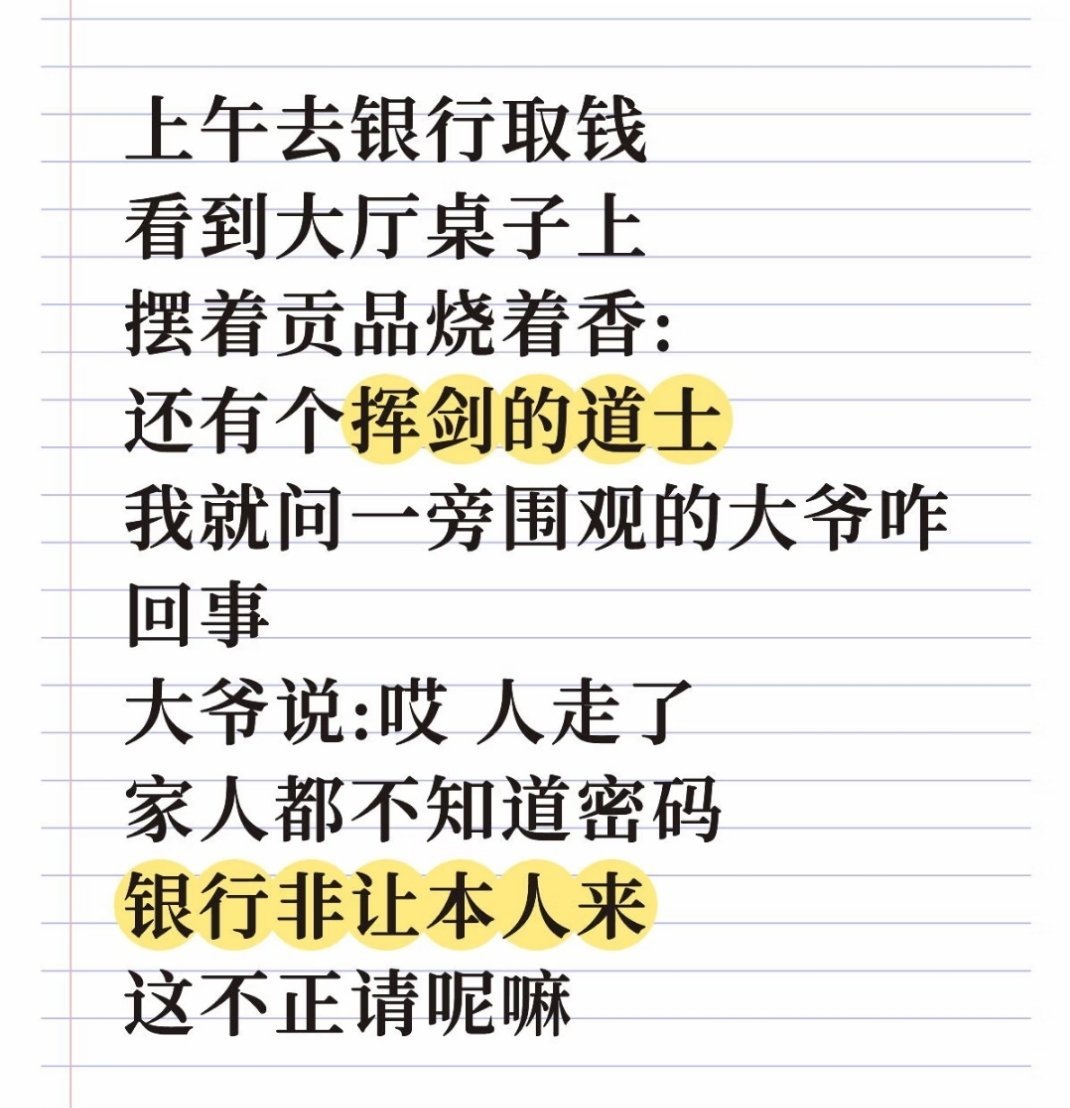 上午去银行取钱
看到大厅桌子上
摆着贡品烧着香:
还有个挥剑的道士
我就问一旁围观的大爷咋回事
大爷说:哎 人走了
家人都不知道密码
银行非让本人来
这不正请呢嘛